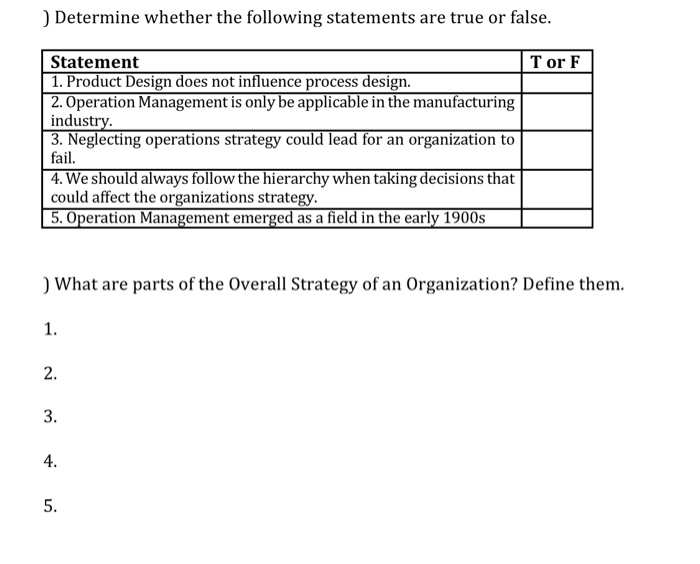 ) Determine whether the following statements are true or false.

| Statement | T or F |
|---|---|
| 1. Product Design does not influence process design. | |
| 2. Operation Management is only be applicable in the manufacturing industry. | |
| 3. Neglecting operations strategy could lead for an organization to fail. | |
| 4. We should always follow the hierarchy when taking decisions that could affect the organizations strategy. | |
| 5. Operation Management emerged as a field in the early 1900s | |

) What are parts of the Overall Strategy of an Organization? Define them.

1.

2.

3.

4.

5.